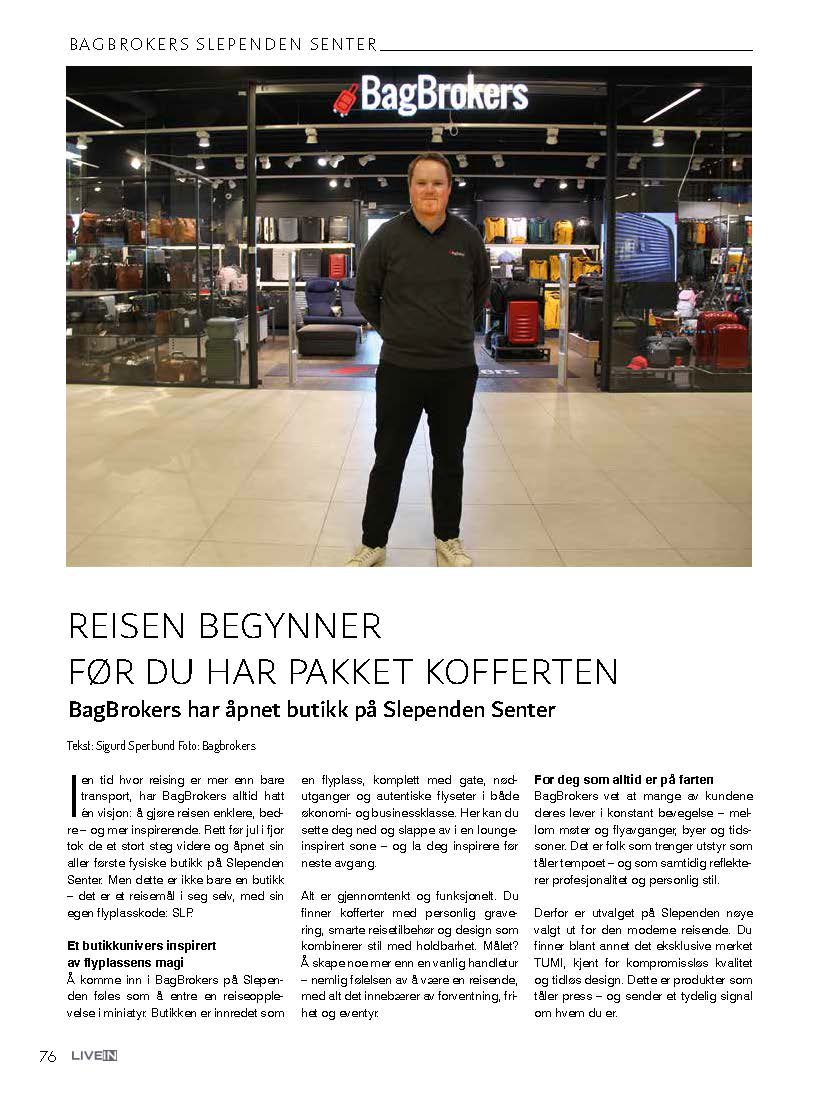 BAGBROKERS SLEPENDEN SENTER

BagBrokers

REISEN BEGYNNER FØR DU HAR PAKKET KOFFERTEN

BagBrokers har åpnet butikk på Slependen Senter

Tekst: Sigurd Sperbund Foto: Bagbrokers

I en tid hvor reising er mer enn bare transport, har BagBrokers alltid hatt én visjon: å gjøre reisen enklere, bedre – og mer inspirerende. Rett før jul i fjor tok de et stort steg videre og åpnet sin aller første fysiske butikk på Slependen Senter. Men dette er ikke bare en butikk – det er et reisemål i seg selv, med sin egen flyplasskode: SLP.

Et butikkunivers inspirert av flyplassens magi

Å komme inn i BagBrokers på Slependen føles som å entre en reiseopplevelse i miniatyr. Butikken er innredet som en flyplass, komplett med gate, nødutganger og autentiske flyseter i både økonomi- og businessklasse. Her kan du sette deg ned og slappe av i en lounge-inspirert sone – og la deg inspirere før neste avgang.

Alt er gjennomtenkt og funksjonelt. Du finner kofferter med personlig gravering, smarte reisetilbehør og design som kombinerer stil med holdbarhet. Målet? Å skape noe mer enn en vanlig handletur – nemlig følelsen av å være en reisende, med alt det innebærer av forventning, frihet og eventyr.

For deg som alltid er på farten

BagBrokers vet at mange av kundene deres lever i konstant bevegelse – mellom møter og flyavganger, byer og tidssoner. Det er folk som trenger utstyr som tåler tempoet – og som samtidig reflekterer profesjonalitet og personlig stil.

Derfor er utvalget på Slependen nøye valgt ut for den moderne reisende. Du finner blant annet det eksklusive merket TUMI, kjent for kompromissløs kvalitet og tidløs design. Dette er produkter som tåler press – og sender et tydelig signal om hvem du er.

76 LIVEIN